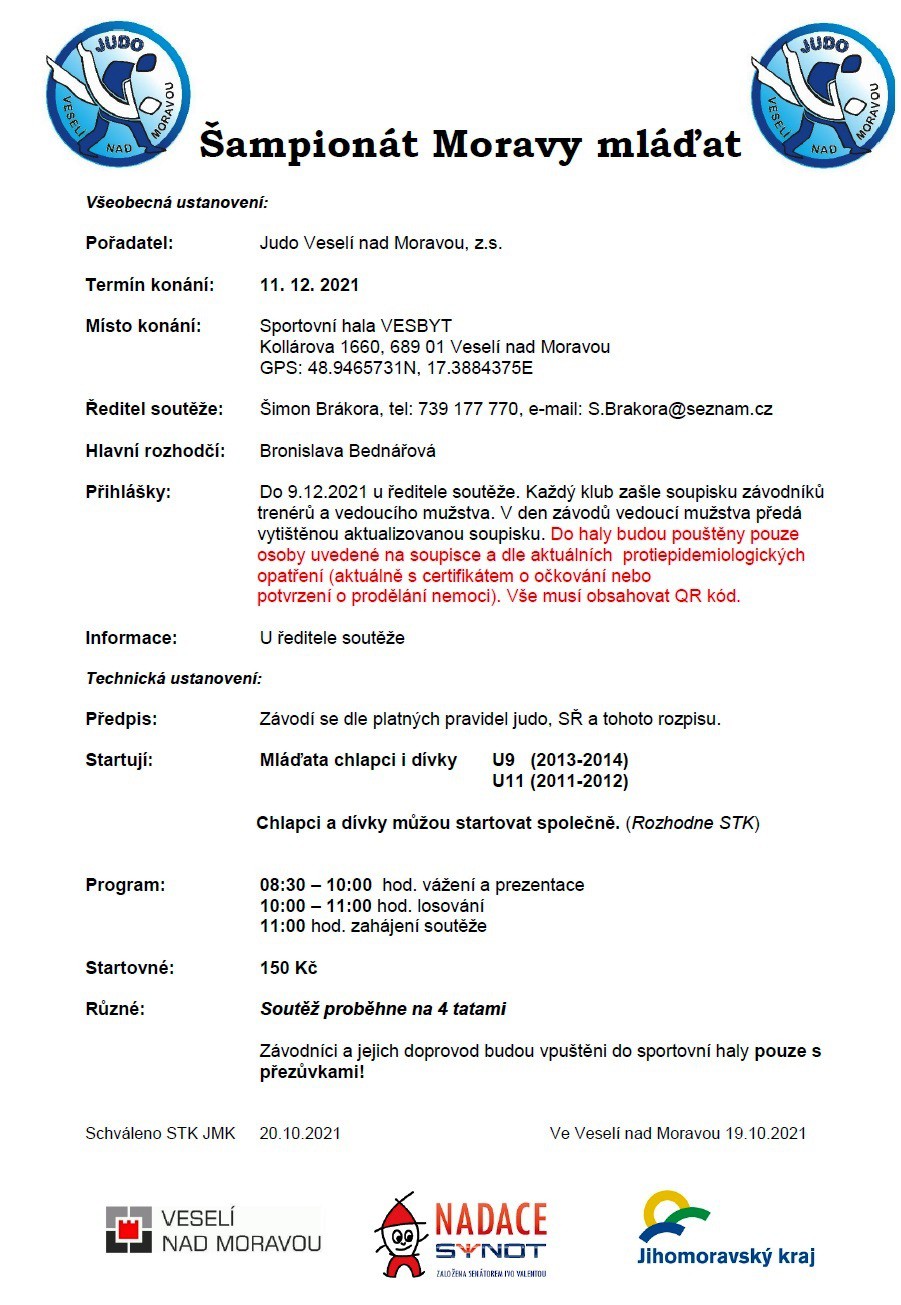 JUDO VESELÍ NAD MORAVOU

Šampionát Moravy mláďat

JUDO VESELÍ NAD MORAVOU

Všeobecná ustanovení:

Pořadatel: Judo Veselí nad Moravou, z.s.

Termín konání: 11. 12. 2021

Místo konání: Sportovní hala VESBYT Kollárova 1660, 689 01 Veselí nad Moravou GPS: 48.9465731N, 17.3884375E

Ředitel soutěže: Šimon Brákora, tel: 739 177 770, e-mail: S.Brakora@seznam.cz

Hlavní rozhodčí: Bronislava Bednářová

Přihlášky: Do 9.12.2021 u ředitele soutěže. Každý klub zašle soupisku závodníků trenérů a vedoucího mužstva. V den závodů vedoucí mužstva předá vytištěnou aktualizovanou soupisku. Do haly budou pouštěny pouze osoby uvedené na soupisce a dle aktuálních protiepidemiologických opatření (aktuálně s certifikátem o očkování nebo potvrzení o prodělání nemoci). Vše musí obsahovat QR kód.

Informace: U ředitele soutěže

Technická ustanovení:

Předpis: Závodí se dle platných pravidel judo, SŘ a tohoto rozpisu.

Startují: Mláďata chlapci i dívky U9 (2013-2014) U11 (2011-2012)

Chlapci a dívky můžou startovat společně. (Rozhodne STK)

Program: 08:30 – 10:00 hod. vážení a prezentace
10:00 – 11:00 hod. losování
11:00 hod. zahájení soutěže

Startovné: 150 Kč

Různé: Soutěž proběhne na 4 tatami

Závodníci a jejich doprovod budou vpuštěni do sportovní haly pouze s přezůvkami!

Schváleno STK JMK 20.10.2021 Ve Veselí nad Moravou 19.10.2021

VESELÍ NAD MORAVOU

NADACE SYNOT ZALOŽENA SENÁTOREM IVO VALENTOU

Jihomoravský kraj